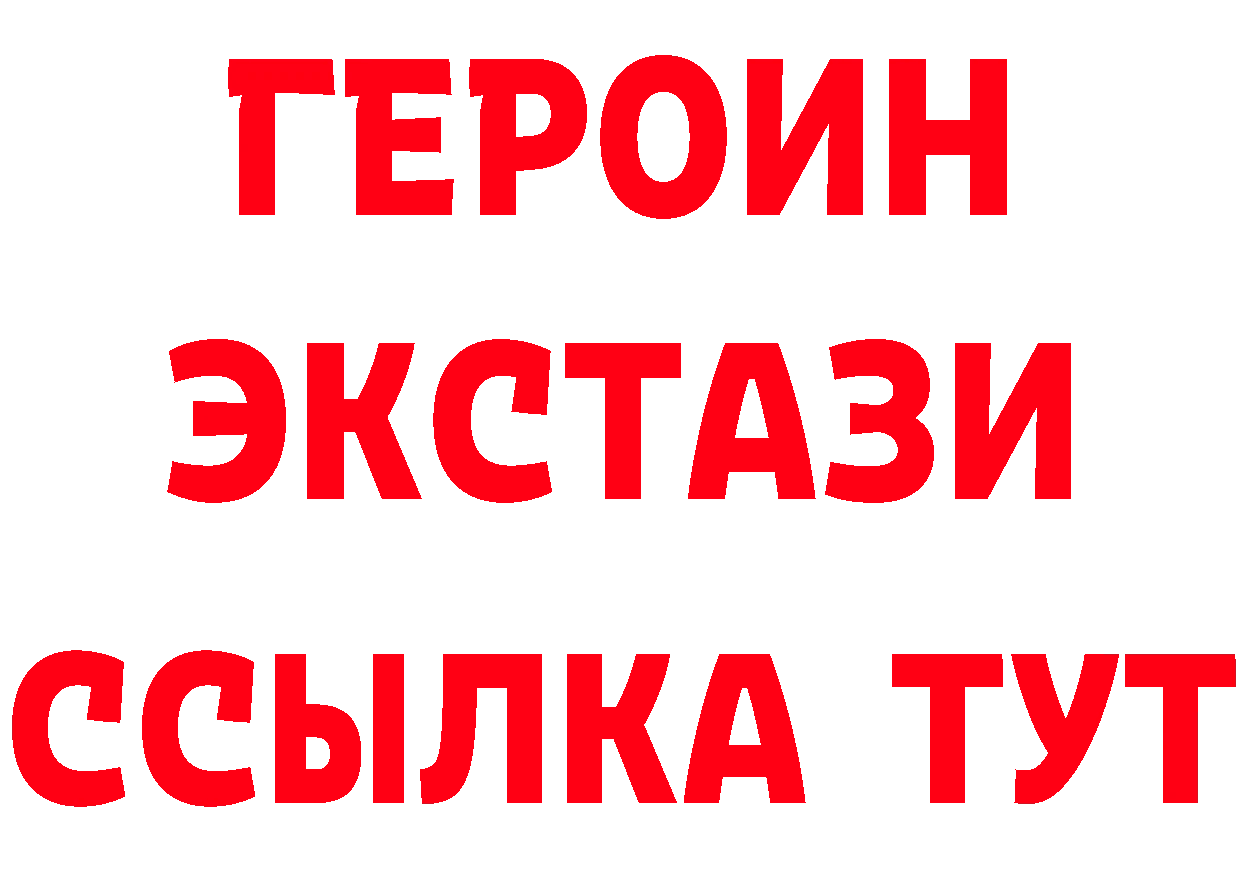 ГЕРОИН
ЭКСТАЗИ
ССЫЛКА ТУТ